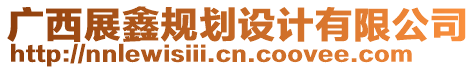 广西展鑫规划设计有限公司
http://nnlewisiii.cn.coovee.com